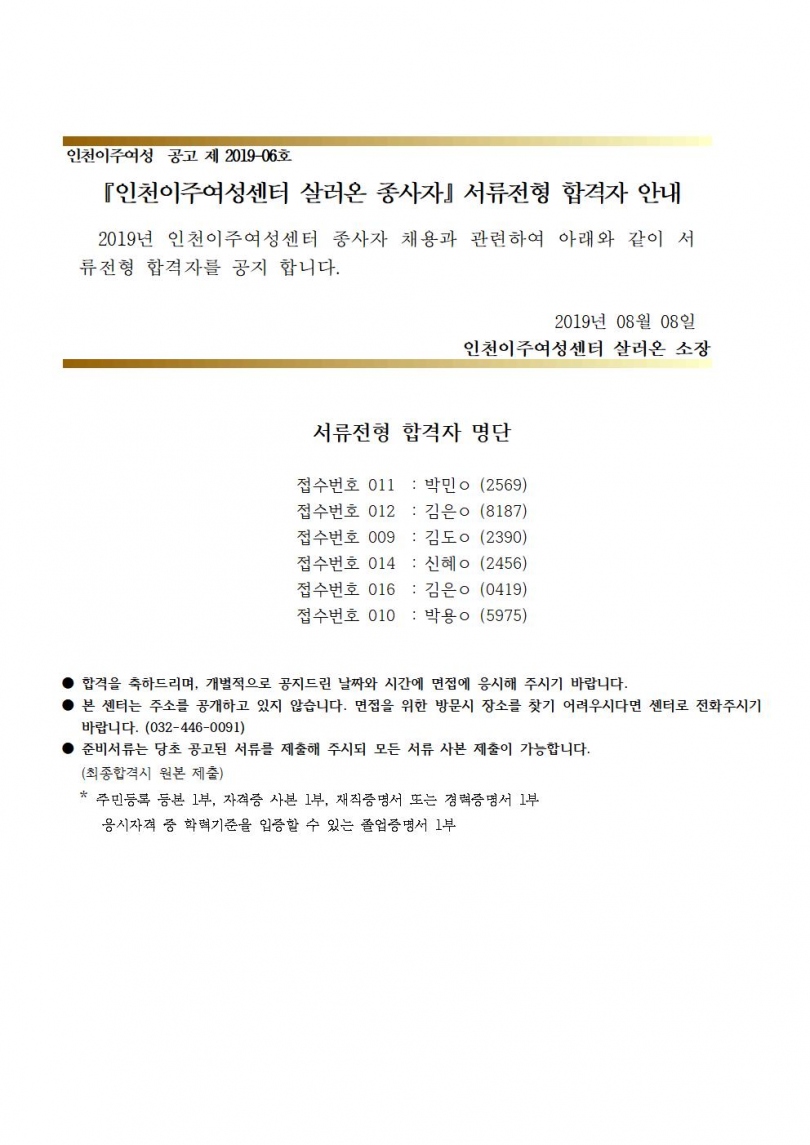 인천이주여성 공고 제 2019-06호

『인천이주여성센터 살러온 종사자』 서류전형 합격자 안내

2019년 인천이주여성센터 종사자 채용과 관련하여 아래와 같이 서류전형 합격자를 공지 합니다.

2019년 08월 08일

인천이주여성센터 살러온 소장

서류전형 합격자 명단

접수번호 011 : 박민○ (2569)
접수번호 012 : 김은○ (8187)
접수번호 009 : 김도○ (2390)
접수번호 014 : 신혜○ (2456)
접수번호 016 : 김은○ (0419)
접수번호 010 : 박용○ (5975)

● 합격을 축하드리며, 개별적으로 공지드린 날짜와 시간에 면접에 응시해 주시기 바랍니다.
● 본 센터는 주소를 공개하고 있지 않습니다. 면접을 위한 방문시 장소를 찾기 어려우시다면 센터로 전화주시기 바랍니다. (032-446-0091)
● 준비서류는 당초 공고된 서류를 제출해 주시되 모든 서류 사본 제출이 가능합니다.
(최종합격시 원본 제출)
* 주민등록 등본 1부, 자격증 사본 1부, 재직증명서 또는 경력증명서 1부
응시자격 중 학력기준을 입증할 수 있는 졸업증명서 1부